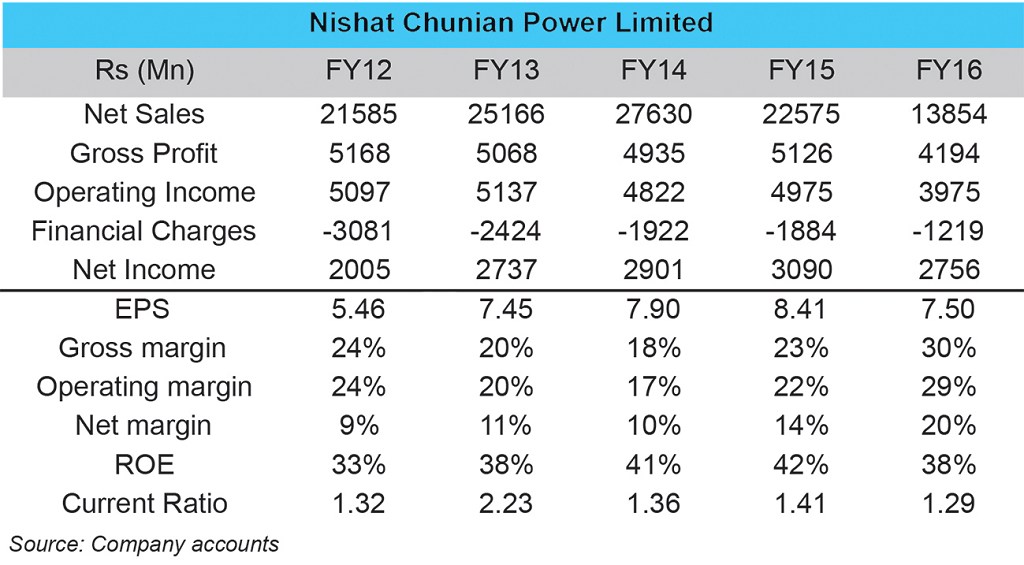 Nishat Chunian Power Limited

| Rs (Mn) | FY12 | FY13 | FY14 | FY15 | FY16 |
|---|---|---|---|---|---|
| Net Sales | 21585 | 25166 | 27630 | 22575 | 13854 |
| Gross Profit | 5168 | 5068 | 4935 | 5126 | 4194 |
| Operating Income | 5097 | 5137 | 4822 | 4975 | 3975 |
| Financial Charges | -3081 | -2424 | -1922 | -1884 | -1219 |
| Net Income | 2005 | 2737 | 2901 | 3090 | 2756 |
| EPS | 5.46 | 7.45 | 7.90 | 8.41 | 7.50 |
| Gross margin | 24% | 20% | 18% | 23% | 30% |
| Operating margin | 24% | 20% | 17% | 22% | 29% |
| Net margin | 9% | 11% | 10% | 14% | 20% |
| ROE | 33% | 38% | 41% | 42% | 38% |
| Current Ratio | 1.32 | 2.23 | 1.36 | 1.41 | 1.29 |

Source: Company accounts